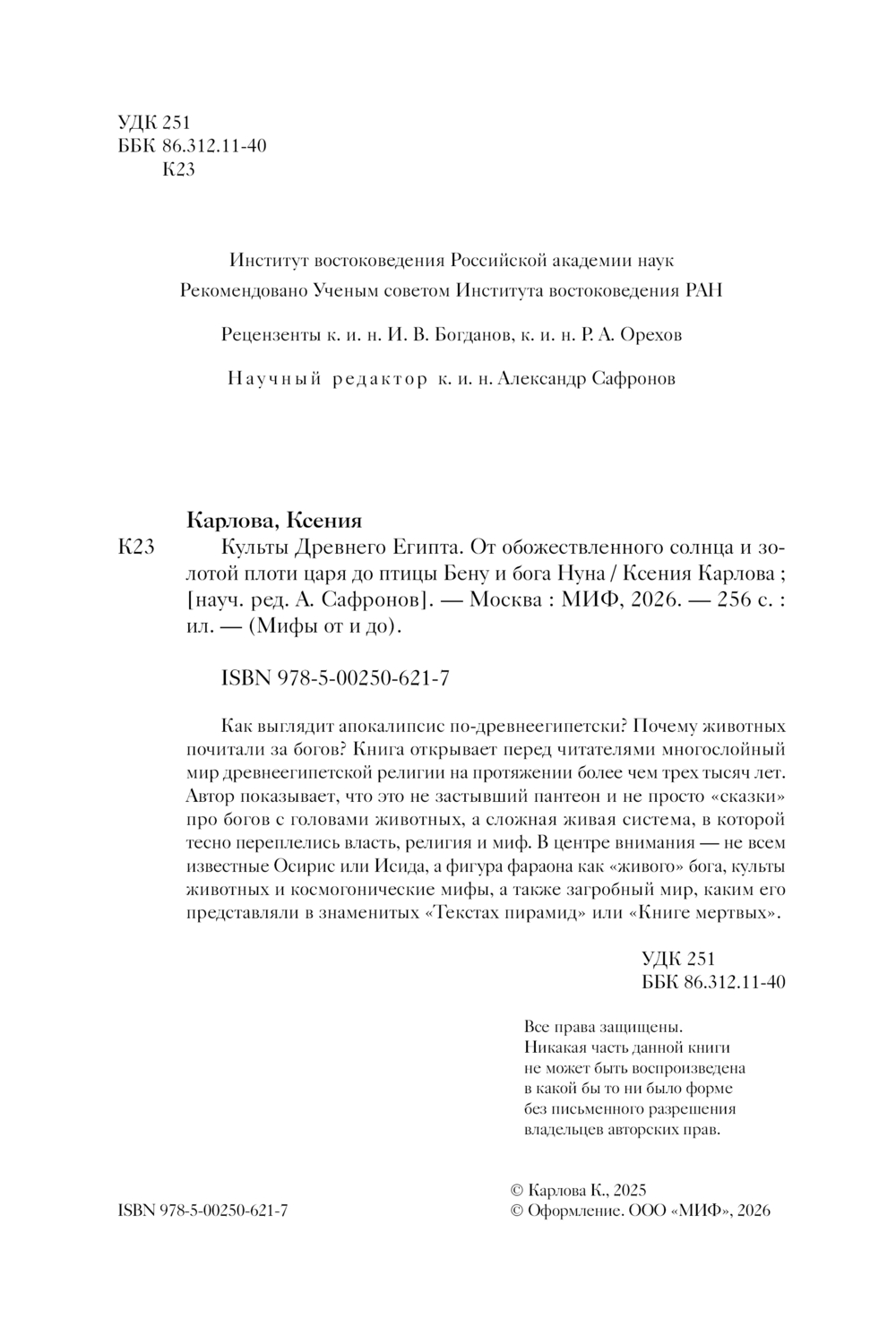 УДК 251
ББК 86.312.11-40
К23

Институт востоковедения Российской академии наук
Рекомендовано Ученым советом Института востоковедения РАН

Рецензенты к. и. н. И. В. Богданов, к. и. н. Р. А. Орехов

Научный редактор к. и. н. Александр Сафронов

Карлова, Ксения
К23 Культы Древнего Египта. От обожествленного солнца и золотой плоти царя до птицы Бену и бога Нуна / Ксения Карлова ; [науч. ред. А. Сафронов]. — Москва : МИФ, 2026. — 256 с. : ил. — (Мифы от и до).

ISBN 978-5-00250-621-7

Как выглядит апокалипсис по-древнеегипетски? Почему животных почитали за богов? Книга открывает перед читателями многослойный мир древнеегипетской религии на протяжении более чем трех тысяч лет. Автор показывает, что это не застывший пантеон и не просто «сказки» про богов с головами животных, а сложная живая система, в которой тесно переплелись власть, религия и миф. В центре внимания — не всем известные Осирис или Исида, а фигура фараона как «живого» бога, культы животных и космогонические мифы, а также загробный мир, каким его представляли в знаменитых «Текстах пирамид» или «Книге мертвых».

УДК 251
ББК 86.312.11-40

Все права защищены.
Никакая часть данной книги не может быть воспроизведена в какой бы то ни было форме без письменного разрешения владельцев авторских прав.

ISBN 978-5-00250-621-7

© Карлова К., 2025
© Оформление. ООО «МИФ», 2026